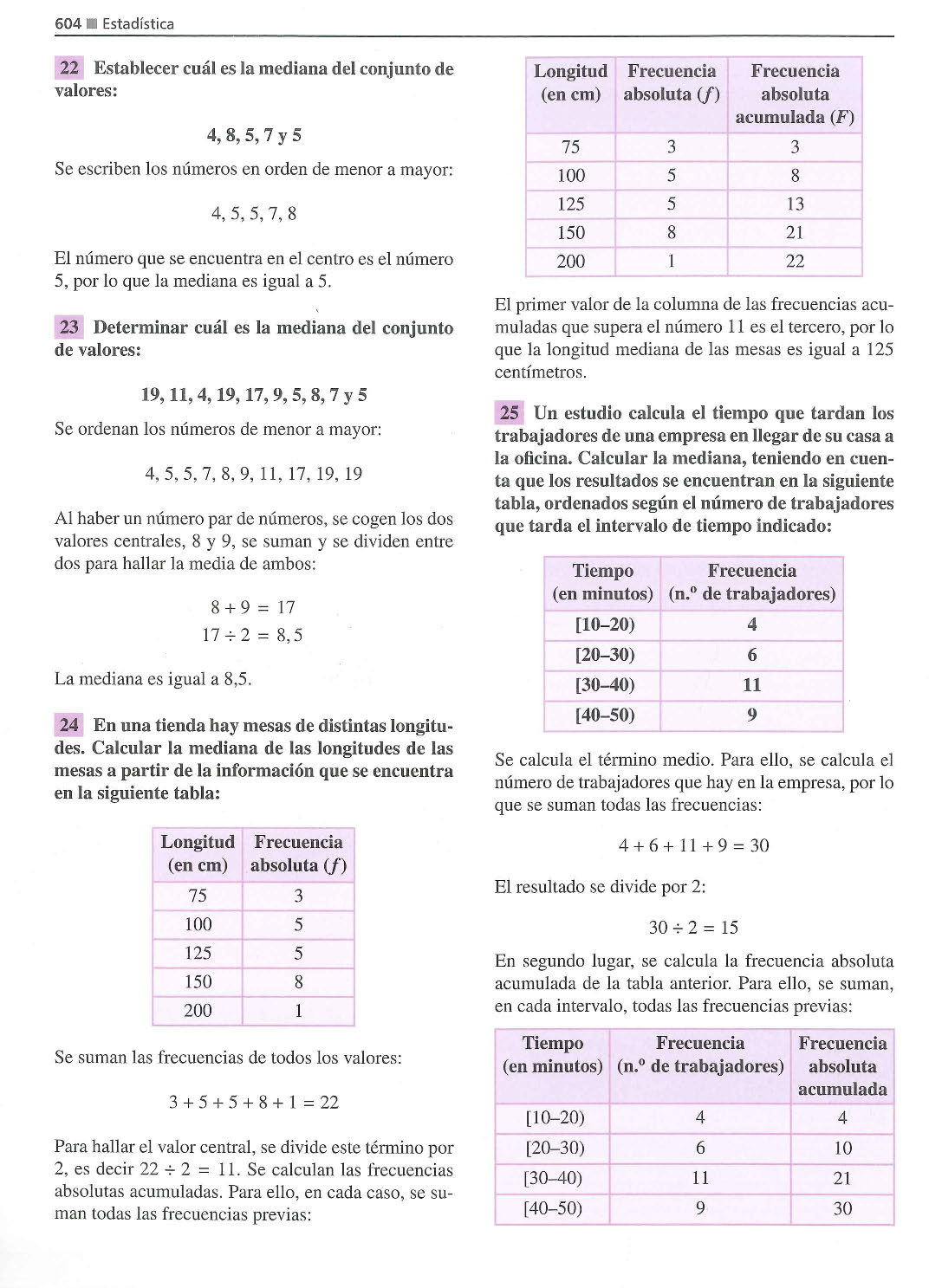 604 ■ Estadística

22 Establecer cuál es la mediana del conjunto de valores:

4, 8, 5, 7 y 5

Se escriben los números en orden de menor a mayor:

4, 5, 5, 7, 8

El número que se encuentra en el centro es el número 5, por lo que la mediana es igual a 5.

23 Determinar cuál es la mediana del conjunto de valores:

19, 11, 4, 19, 17, 9, 5, 8, 7 y 5

Se ordenan los números de menor a mayor:

4, 5, 5, 7, 8, 9, 11, 17, 19, 19

Al haber un número par de números, se cogen los dos valores centrales, 8 y 9, se suman y se dividen entre dos para hallar la media de ambos:

$8 + 9 = 17$
$17 \div 2 = 8,5$

La mediana es igual a 8,5.

24 En una tienda hay mesas de distintas longitudes. Calcular la mediana de las longitudes de las mesas a partir de la información que se encuentra en la siguiente tabla:

| Longitud (en cm) | Frecuencia absoluta ($f$) |
|---|---|
| 75 | 3 |
| 100 | 5 |
| 125 | 5 |
| 150 | 8 |
| 200 | 1 |

Se suman las frecuencias de todos los valores:

$3 + 5 + 5 + 8 + 1 = 22$

Para hallar el valor central, se divide este término por 2, es decir $22 \div 2 = 11$. Se calculan las frecuencias absolutas acumuladas. Para ello, en cada caso, se suman todas las frecuencias previas:

| Longitud (en cm) | Frecuencia absoluta ($f$) | Frecuencia absoluta acumulada ($F$) |
|---|---|---|
| 75 | 3 | 3 |
| 100 | 5 | 8 |
| 125 | 5 | 13 |
| 150 | 8 | 21 |
| 200 | 1 | 22 |

El primer valor de la columna de las frecuencias acumuladas que supera el número 11 es el tercero, por lo que la longitud mediana de las mesas es igual a 125 centímetros.

25 Un estudio calcula el tiempo que tardan los trabajadores de una empresa en llegar de su casa a la oficina. Calcular la mediana, teniendo en cuenta que los resultados se encuentran en la siguiente tabla, ordenados según el número de trabajadores que tarda el intervalo de tiempo indicado:

| Tiempo (en minutos) | Frecuencia (n.º de trabajadores) |
|---|---|
| [10–20) | 4 |
| [20–30) | 6 |
| [30–40) | 11 |
| [40–50) | 9 |

Se calcula el término medio. Para ello, se calcula el número de trabajadores que hay en la empresa, por lo que se suman todas las frecuencias:

$4 + 6 + 11 + 9 = 30$

El resultado se divide por 2:

$30 \div 2 = 15$

En segundo lugar, se calcula la frecuencia absoluta acumulada de la tabla anterior. Para ello, se suman, en cada intervalo, todas las frecuencias previas:

| Tiempo (en minutos) | Frecuencia (n.º de trabajadores) | Frecuencia absoluta acumulada |
|---|---|---|
| [10–20) | 4 | 4 |
| [20–30) | 6 | 10 |
| [30–40) | 11 | 21 |
| [40–50) | 9 | 30 |